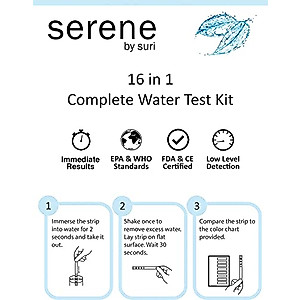 serene
by suri

16 in 1
Complete Water Test Kit

Immediate Results

EPA & WHO Standards

FDA & CE Certified

Low Level Detection

1
Immerse the strip into water for 2 seconds and take it out.

2
Shake once to remove excess water. Lay strip on flat surface. Wait 30 seconds.

3
Compare the strip to the color chart provided.